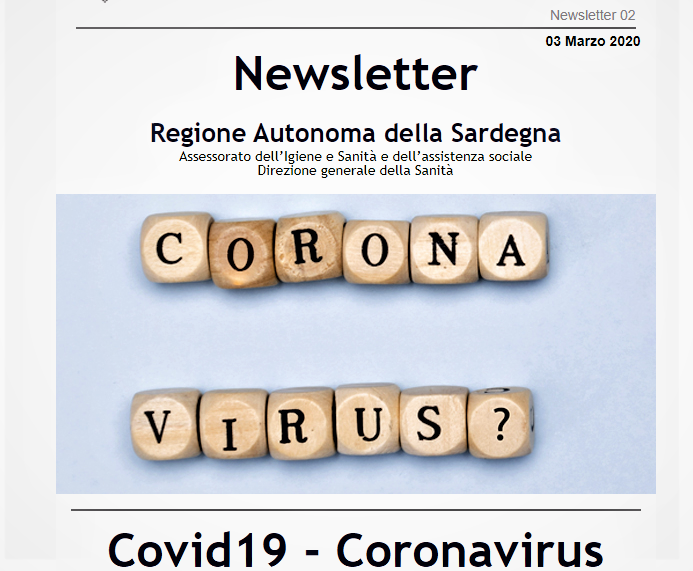 Newsletter 02

03 Marzo 2020

Newsletter

Regione Autonoma della Sardegna
Assessorato dell'Igiene e Sanità e dell'assistenza sociale
Direzione generale della Sanità

CORONA

VIRUS?

Covid19 - Coronavirus